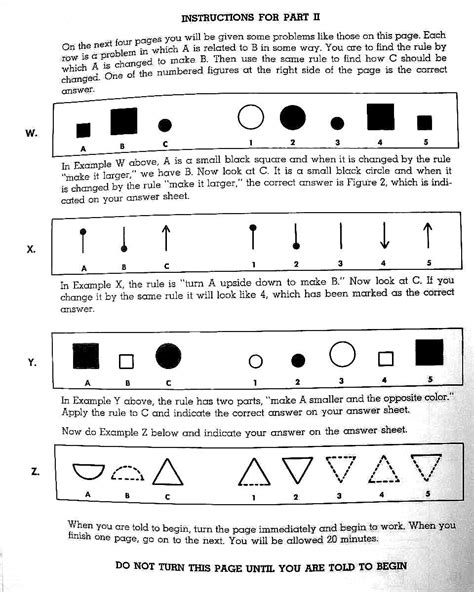 INSTRUCTIONS FOR PART II

On the next four pages you will be given some problems like those on this page. Each row is a problem in which A is related to B in some way. You are to find the rule by which A is changed to make B. Then use the same rule to find how C should be changed. One of the numbered figures at the right side of the page is the correct answer.

W.

A B C 1 2 3 4 5

In Example W above, A is a small black square and when it is changed by the rule "make it larger," we have B. Now look at C. It is a small black circle and when it is changed by the rule "make it larger," the correct answer is Figure 2, which is indicated on your answer sheet.

X.

A B C 1 2 3 4 5

In Example X, the rule is "turn A upside down to make B." Now look at C. If you change it by the same rule it will look like 4, which has been marked as the correct answer.

Y.

A B C 1 2 3 4 5

In Example Y above, the rule has two parts, "make A smaller and the opposite color." Apply the rule to C and indicate the correct answer on your answer sheet.

Now do Example Z below and indicate your answer on the answer sheet.

Z.

A B C 1 2 3 4 5

When you are told to begin, turn the page immediately and begin to work. When you finish one page, go on to the next. You will be allowed 20 minutes.

DO NOT TURN THIS PAGE UNTIL YOU ARE TOLD TO BEGIN